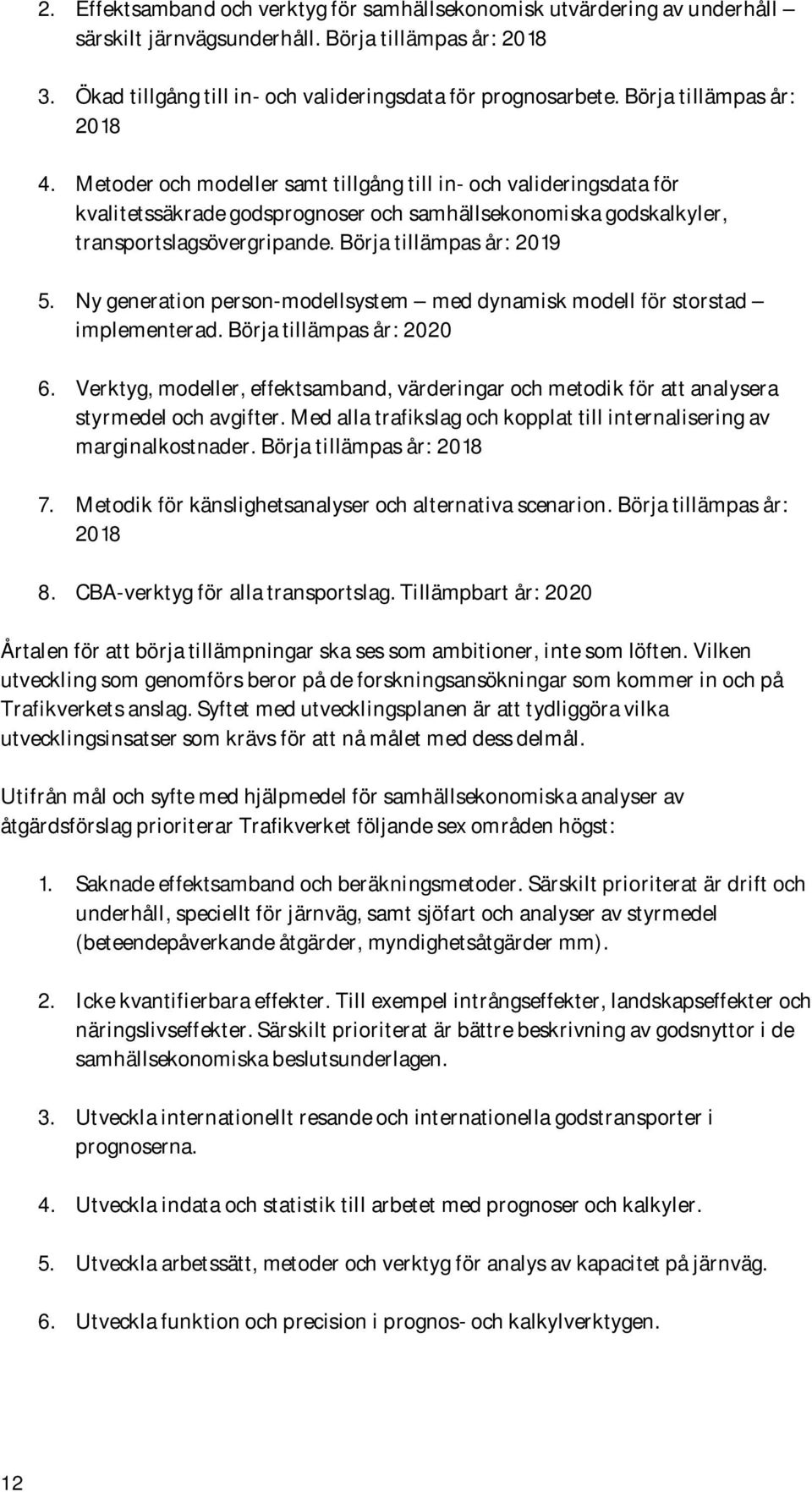 2. Effektsamband och verktyg för samhällsekonomisk utvärdering av underhåll – särskilt järnvägsunderhåll. Börja tillämpas år: 2018

3. Ökad tillgång till in- och valideringsdata för prognosarbete. Börja tillämpas år: 2018

4. Metoder och modeller samt tillgång till in- och valideringsdata för kvalitetssäkrade godsprognoser och samhällsekonomiska godskalkyler, transportslagsövergripande. Börja tillämpas år: 2019

5. Ny generation person-modellsystem – med dynamisk modell för storstad – implementerad. Börja tillämpas år: 2020

6. Verktyg, modeller, effektsamband, värderingar och metodik för att analysera styrmedel och avgifter. Med alla trafikslag och kopplat till internalisering av marginalkostnader. Börja tillämpas år: 2018

7. Metodik för känslighetsanalyser och alternativa scenarion. Börja tillämpas år: 2018

8. CBA-verktyg för alla transportslag. Tillämpbart år: 2020

Årtalen för att börja tillämpningar ska ses som ambitioner, inte som löften. Vilken utveckling som genomförs beror på de forskningsansökningar som kommer in och på Trafikverkets anslag. Syftet med utvecklingsplanen är att tydliggöra vilka utvecklingsinsatser som krävs för att nå målet med dess delmål.

Utifrån mål och syfte med hjälpmedel för samhällsekonomiska analyser av åtgärdsförslag prioriterar Trafikverket följande sex områden högst:

1. Saknade effektsamband och beräkningsmetoder. Särskilt prioriterat är drift och underhåll, speciellt för järnväg, samt sjöfart och analyser av styrmedel (beteendepåverkande åtgärder, myndighetsåtgärder mm).

2. Icke kvantifierbara effekter. Till exempel intrångseffekter, landskapseffekter och näringslivseffekter. Särskilt prioriterat är bättre beskrivning av godsnyttor i de samhällsekonomiska beslutsunderlagen.

3. Utveckla internationellt resande och internationella godstransporter i prognoserna.

4. Utveckla indata och statistik till arbetet med prognoser och kalkyler.

5. Utveckla arbetssätt, metoder och verktyg för analys av kapacitet på järnväg.

6. Utveckla funktion och precision i prognos- och kalkylverktygen.

12